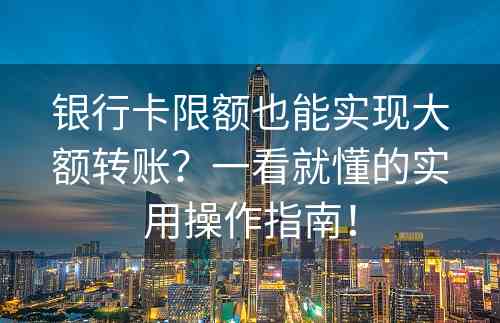 银行卡限额也能实现大额转账？一看就懂的实用操作指南！